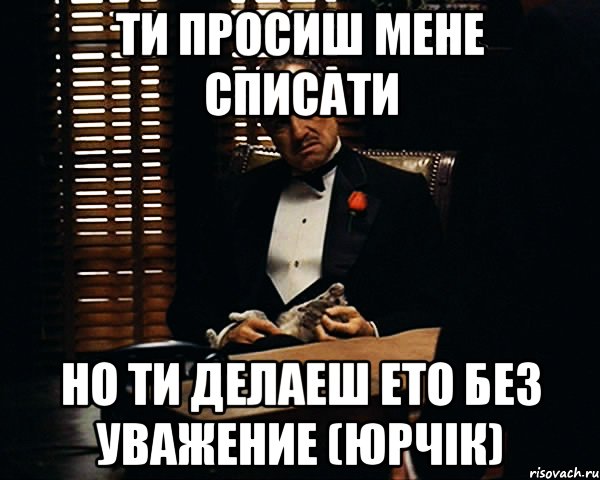 ТИ ПРОСИШ МЕНЕ СПИСАТИ

НО ТИ ДЕЛАЕШ ЕТО БЕЗ УВАЖЕНИЕ (ЮРЧІК)

risovach.ru